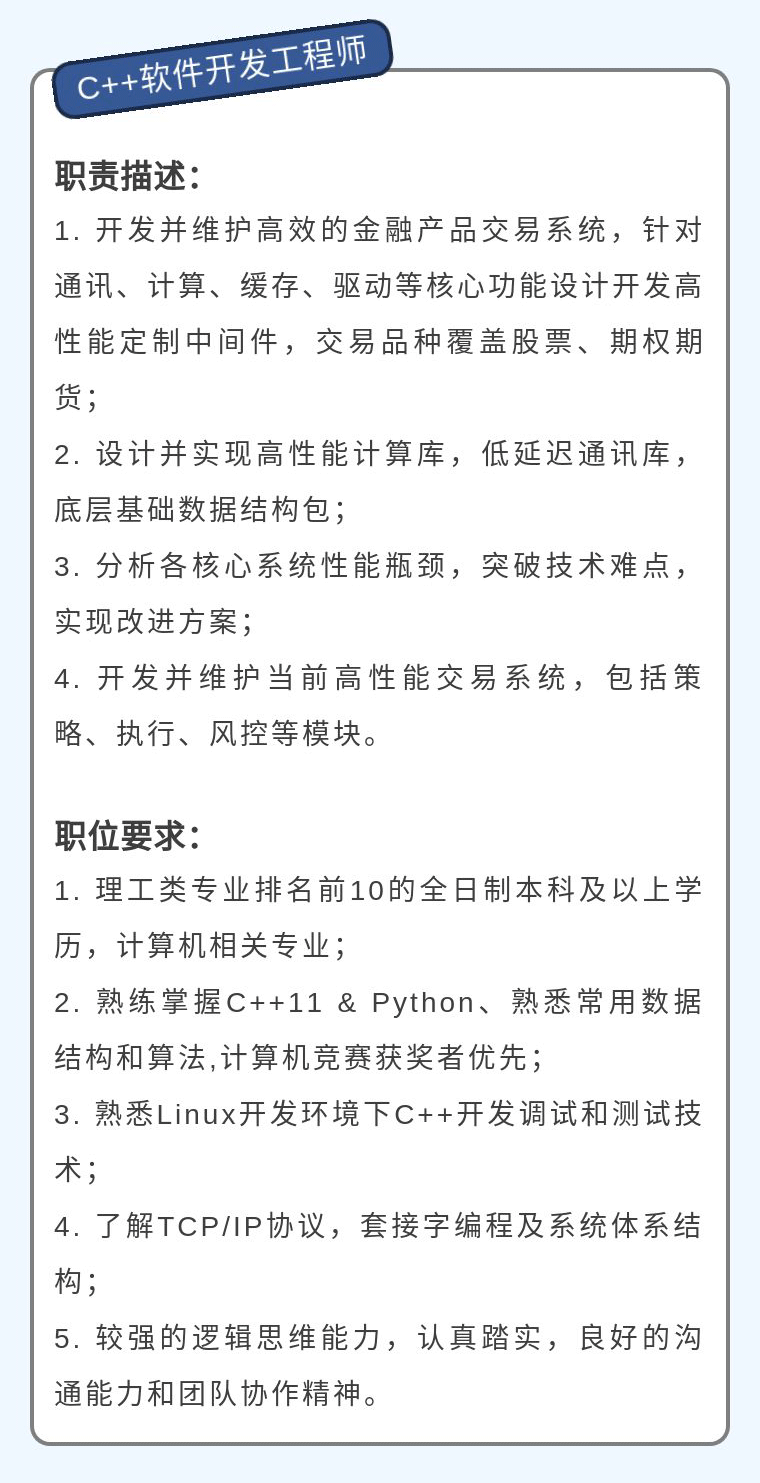 C++软件开发工程师

职责描述：

1. 开发并维护高效的金融产品交易系统，针对通讯、计算、缓存、驱动等核心功能设计开发高性能定制中间件，交易品种覆盖股票、期权期货；

2. 设计并实现高性能计算库，低延迟通讯库，底层基础数据结构包；

3. 分析各核心系统性能瓶颈，突破技术难点，实现改进方案；

4. 开发并维护当前高性能交易系统，包括策略、执行、风控等模块。

职位要求：

1. 理工类专业排名前10的全日制本科及以上学历，计算机相关专业；

2. 熟练掌握C++11 & Python、熟悉常用数据结构和算法,计算机竞赛获奖者优先；

3. 熟悉Linux开发环境下C++开发调试和测试技术；

4. 了解TCP/IP协议，套接字编程及系统体系结构；

5. 较强的逻辑思维能力，认真踏实，良好的沟通能力和团队协作精神。